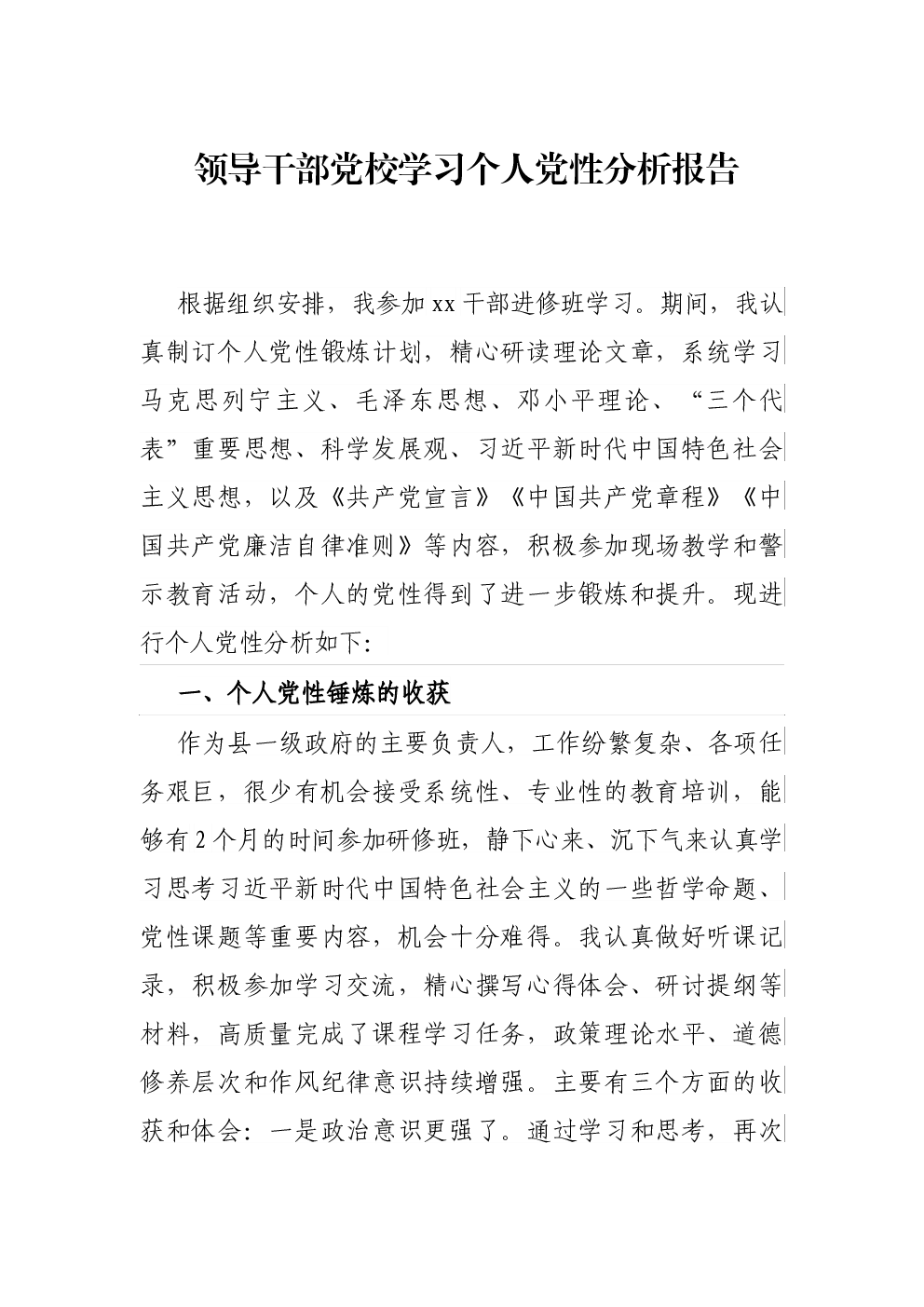 领导干部党校学习个人党性分析报告

根据组织安排，我参加xx干部进修班学习。期间，我认真制订个人党性锻炼计划，精心研读理论文章，系统学习马克思列宁主义、毛泽东思想、邓小平理论、“三个代表”重要思想、科学发展观、习近平新时代中国特色社会主义思想，以及《共产党宣言》《中国共产党章程》《中国共产党廉洁自律准则》等内容，积极参加现场教学和警示教育活动，个人的党性得到了进一步锻炼和提升。现进行个人党性分析如下:

一、个人党性锤炼的收获

作为县一级政府的主要负责人，工作纷繁复杂、各项任务艰巨，很少有机会接受系统性、专业性的教育培训，能够有2个月的时间参加研修班，静下心来、沉下气来认真学习思考习近平新时代中国特色社会主义的一些哲学命题、党性课题等重要内容，机会十分难得。我认真做好听课记录，积极参加学习交流，精心撰写心得体会、研讨提纲等材料，高质量完成了课程学习任务，政策理论水平、道德修养层次和作风纪律意识持续增强。主要有三个方面的收获和体会：一是政治意识更强了。通过学习和思考，再次